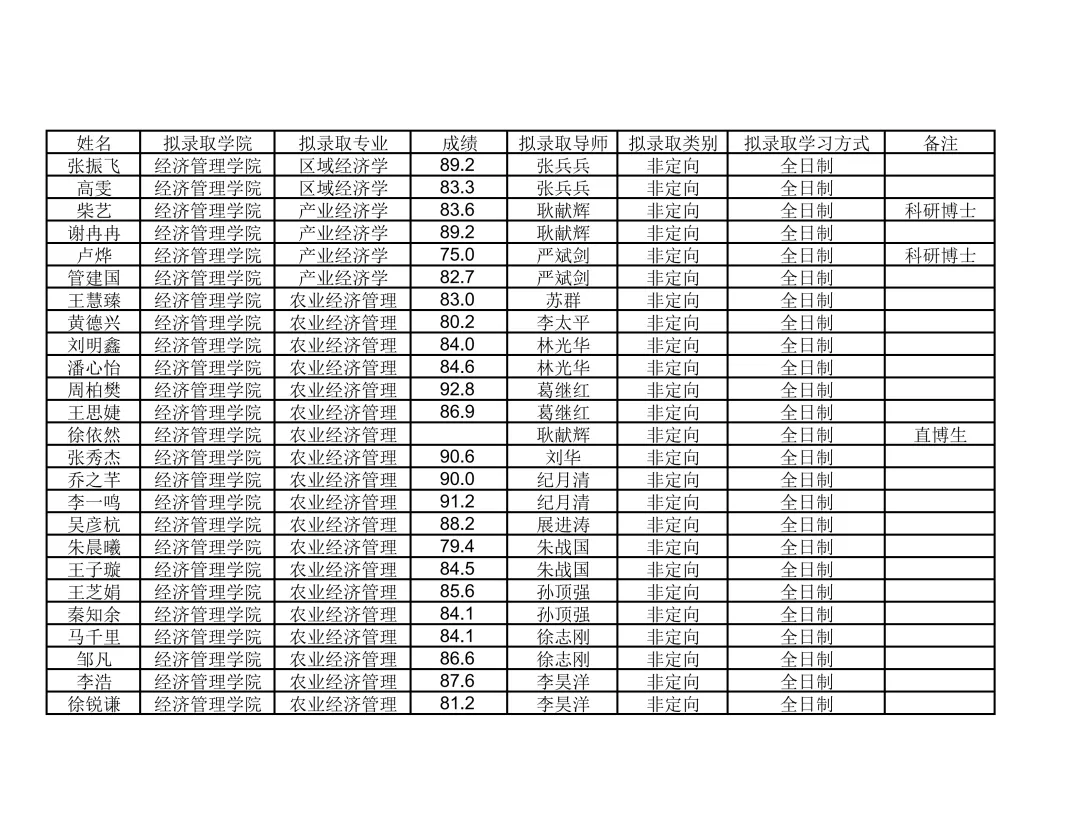 | 姓名 | 拟录取学院 | 拟录取专业 | 成绩 | 拟录取导师 | 拟录取类别 | 拟录取学习方式 | 备注 |
|---|---|---|---|---|---|---|---|
| 张振飞 | 经济管理学院 | 区域经济学 | 89.2 | 张兵兵 | 非定向 | 全日制 | |
| 高雯 | 经济管理学院 | 区域经济学 | 83.3 | 张兵兵 | 非定向 | 全日制 | |
| 柴艺 | 经济管理学院 | 产业经济学 | 83.6 | 耿献辉 | 非定向 | 全日制 | 科研博士 |
| 谢冉冉 | 经济管理学院 | 产业经济学 | 89.2 | 耿献辉 | 非定向 | 全日制 | |
| 卢烨 | 经济管理学院 | 产业经济学 | 75.0 | 严斌剑 | 非定向 | 全日制 | 科研博士 |
| 管建国 | 经济管理学院 | 产业经济学 | 82.7 | 严斌剑 | 非定向 | 全日制 | |
| 王慧臻 | 经济管理学院 | 农业经济管理 | 83.0 | 苏群 | 非定向 | 全日制 | |
| 黄德兴 | 经济管理学院 | 农业经济管理 | 80.2 | 李太平 | 非定向 | 全日制 | |
| 刘明鑫 | 经济管理学院 | 农业经济管理 | 84.0 | 林光华 | 非定向 | 全日制 | |
| 潘心怡 | 经济管理学院 | 农业经济管理 | 84.6 | 林光华 | 非定向 | 全日制 | |
| 周柏樊 | 经济管理学院 | 农业经济管理 | 92.8 | 葛继红 | 非定向 | 全日制 | |
| 王思婕 | 经济管理学院 | 农业经济管理 | 86.9 | 葛继红 | 非定向 | 全日制 | |
| 徐依然 | 经济管理学院 | 农业经济管理 | | 耿献辉 | 非定向 | 全日制 | 直博生 |
| 张秀杰 | 经济管理学院 | 农业经济管理 | 90.6 | 刘华 | 非定向 | 全日制 | |
| 乔之芊 | 经济管理学院 | 农业经济管理 | 90.0 | 纪月清 | 非定向 | 全日制 | |
| 李一鸣 | 经济管理学院 | 农业经济管理 | 91.2 | 纪月清 | 非定向 | 全日制 | |
| 吴彦杭 | 经济管理学院 | 农业经济管理 | 88.2 | 展进涛 | 非定向 | 全日制 | |
| 朱晨曦 | 经济管理学院 | 农业经济管理 | 79.4 | 朱战国 | 非定向 | 全日制 | |
| 王子璇 | 经济管理学院 | 农业经济管理 | 84.5 | 朱战国 | 非定向 | 全日制 | |
| 王芝娟 | 经济管理学院 | 农业经济管理 | 85.6 | 孙顶强 | 非定向 | 全日制 | |
| 秦知余 | 经济管理学院 | 农业经济管理 | 84.1 | 孙顶强 | 非定向 | 全日制 | |
| 马千里 | 经济管理学院 | 农业经济管理 | 84.1 | 徐志刚 | 非定向 | 全日制 | |
| 邹凡 | 经济管理学院 | 农业经济管理 | 86.6 | 徐志刚 | 非定向 | 全日制 | |
| 李浩 | 经济管理学院 | 农业经济管理 | 87.6 | 李昊洋 | 非定向 | 全日制 | |
| 徐锐谦 | 经济管理学院 | 农业经济管理 | 81.2 | 李昊洋 | 非定向 | 全日制 | |